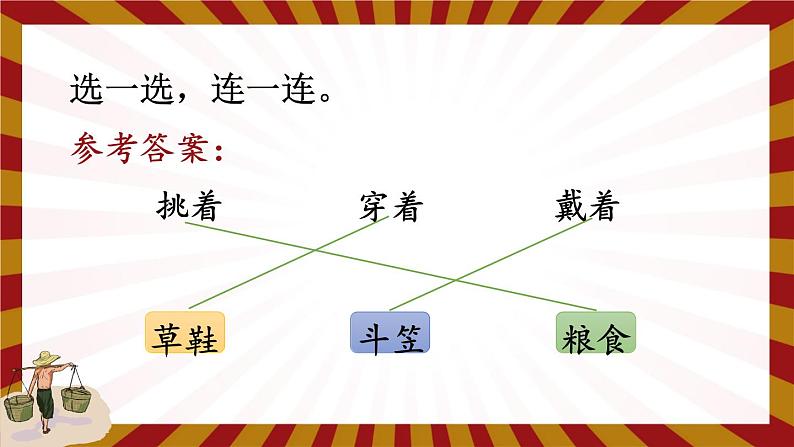 选一选，连一连。

参考答案：

挑着　穿着　戴着

草鞋　斗笠　粮食